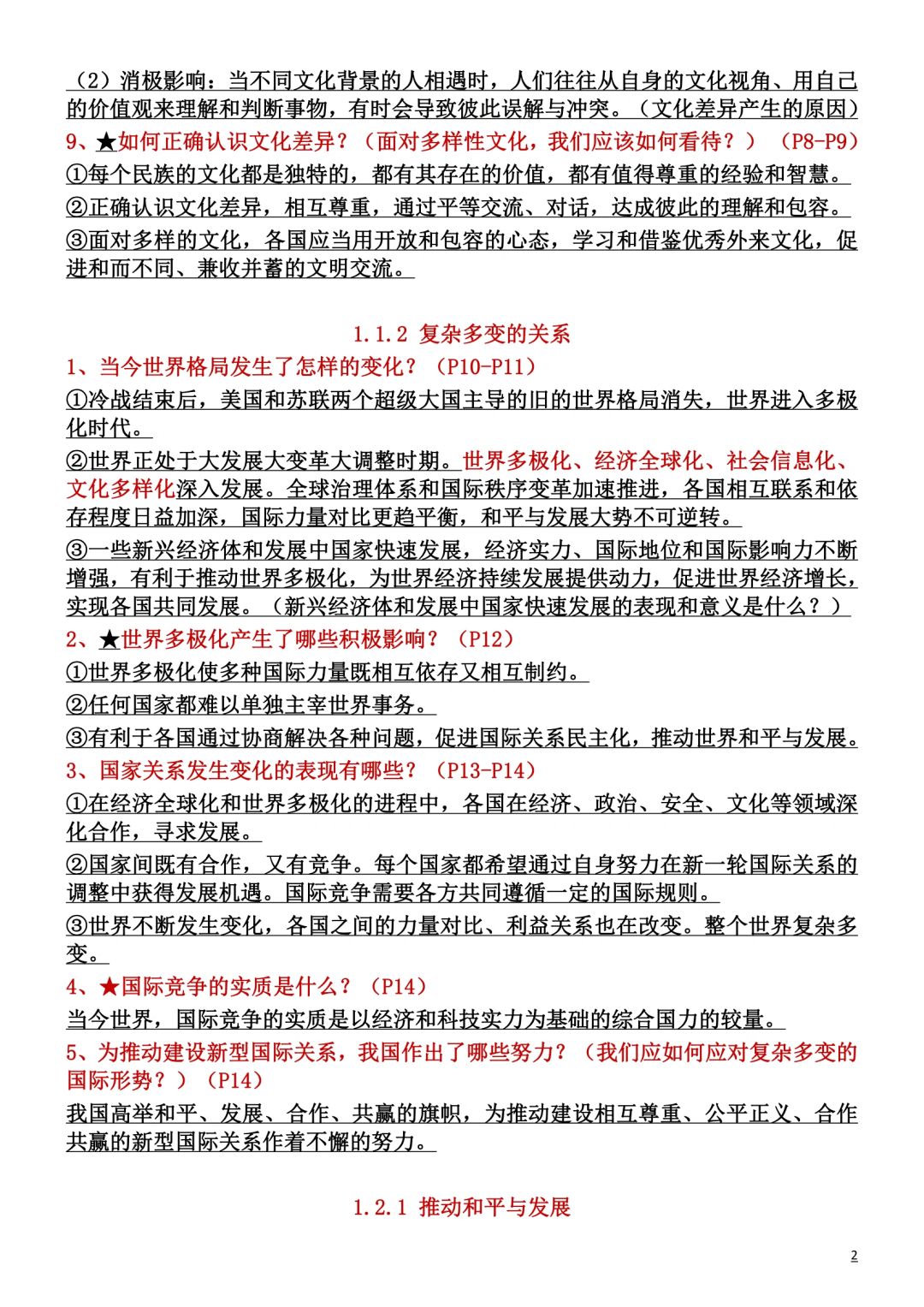 （2）消极影响：当不同文化背景的人相遇时，人们往往从自身的文化视角、用自己的价值观来理解和判断事物，有时会导致彼此误解与冲突。（文化差异产生的原因）

9、★如何正确认识文化差异？（面对多样性文化，我们应该如何看待？）（P8-P9）

①每个民族的文化都是独特的，都有其存在的价值，都有值得尊重的经验和智慧。

②正确认识文化差异，相互尊重，通过平等交流、对话，达成彼此的理解和包容。

③面对多样的文化，各国应当用开放和包容的心态，学习和借鉴优秀外来文化，促进和而不同、兼收并蓄的文明交流。

1.1.2 复杂多变的关系

1、当今世界格局发生了怎样的变化？（P10-P11）

①冷战结束后，美国和苏联两个超级大国主导的旧的世界格局消失，世界进入多极化时代。

②世界正处于大发展大变革大调整时期。世界多极化、经济全球化、社会信息化、文化多样化深入发展。全球治理体系和国际秩序变革加速推进，各国相互联系和依存程度日益加深，国际力量对比更趋平衡，和平与发展大势不可逆转。

③一些新兴经济体和发展中国家快速发展，经济实力、国际地位和国际影响力不断增强，有利于推动世界多极化，为世界经济持续发展提供动力，促进世界经济增长，实现各国共同发展。（新兴经济体和发展中国家快速发展的表现和意义是什么？）

2、★世界多极化产生了哪些积极影响？（P12）

①世界多极化使多种国际力量既相互依存又相互制约。

②任何国家都难以单独主宰世界事务。

③有利于各国通过协商解决各种问题，促进国际关系民主化，推动世界和平与发展。

3、国家关系发生变化的表现有哪些？（P13-P14）

①在经济全球化和世界多极化的进程中，各国在经济、政治、安全、文化等领域深化合作，寻求发展。

②国家间既有合作，又有竞争。每个国家都希望通过自身努力在新一轮国际关系的调整中获得发展机遇。国际竞争需要各方共同遵循一定的国际规则。

③世界不断发生变化，各国之间的力量对比、利益关系也在改变。整个世界复杂多变。

4、★国际竞争的实质是什么？（P14）

当今世界，国际竞争的实质是以经济和科技实力为基础的综合国力的较量。

5、为推动建设新型国际关系，我国作出了哪些努力？（我们应如何应对复杂多变的国际形势？）（P14）

我国高举和平、发展、合作、共赢的旗帜，为推动建设相互尊重、公平正义、合作共赢的新型国际关系作着不懈的努力。

1.2.1 推动和平与发展

2